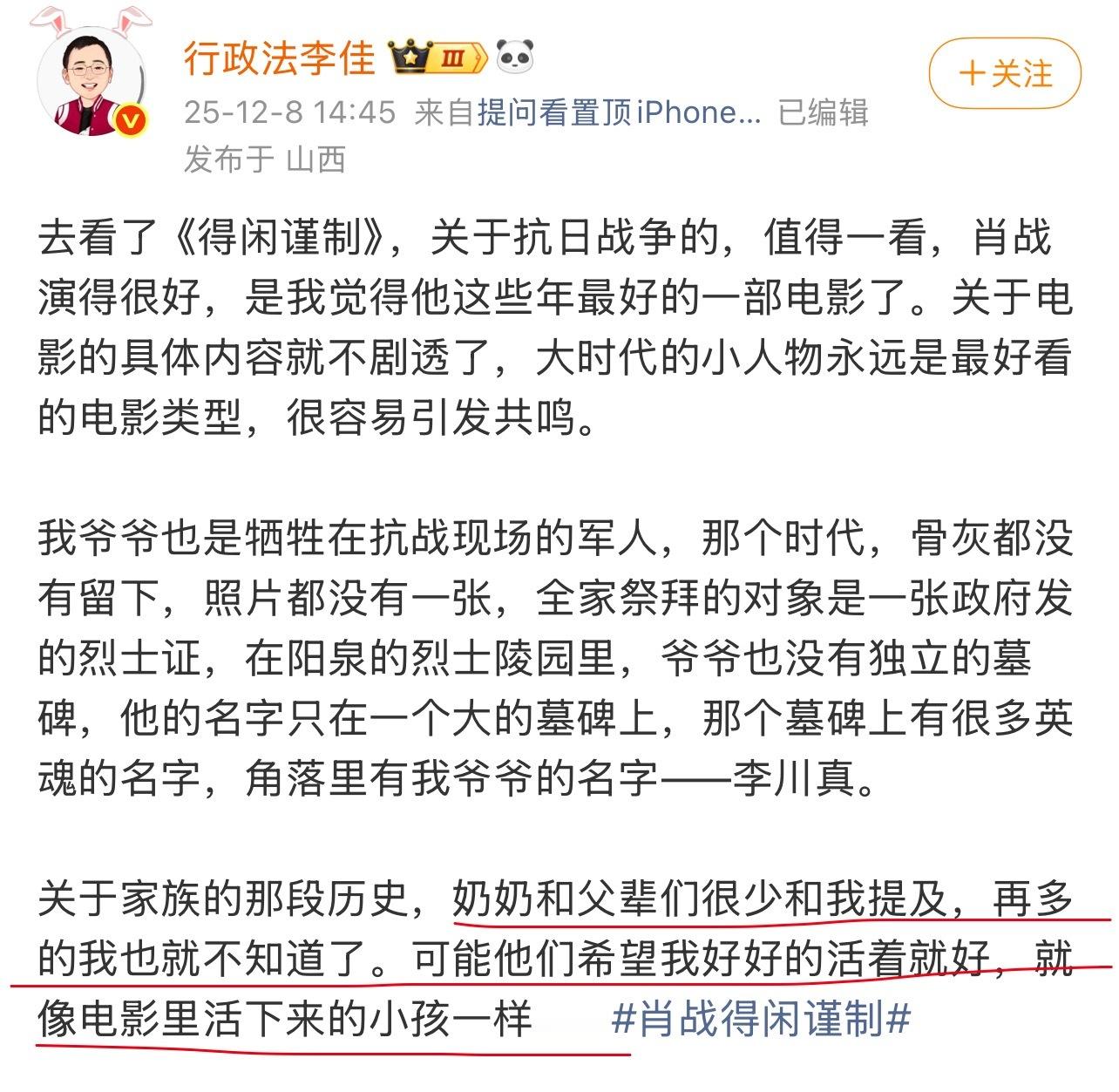 行政法李佳 Ⅲ

＋关注

25-12-8 14:45 来自提问看置顶iPhone... 已编辑
发布于 山西

去看了《得闲谨制》，关于抗日战争的，值得一看，肖战演得很好，是我觉得他这些年最好的一部电影了。关于电影的具体内容就不剧透了，大时代的小人物永远是最好看的电影类型，很容易引发共鸣。

我爷爷也是牺牲在抗战现场的军人，那个时代，骨灰都没有留下，照片都没有一张，全家祭拜的对象是一张政府发的烈士证，在阳泉的烈士陵园里，爷爷也没有独立的墓碑，他的名字只在一个大的墓碑上，那个墓碑上有很多英魂的名字，角落里有我爷爷的名字——李川真。

关于家族的那段历史，奶奶和父辈们很少和我提及，再多的我也就不知道了。可能他们希望我好好的活着就好，就像电影里活下来的小孩一样 #肖战得闲谨制#